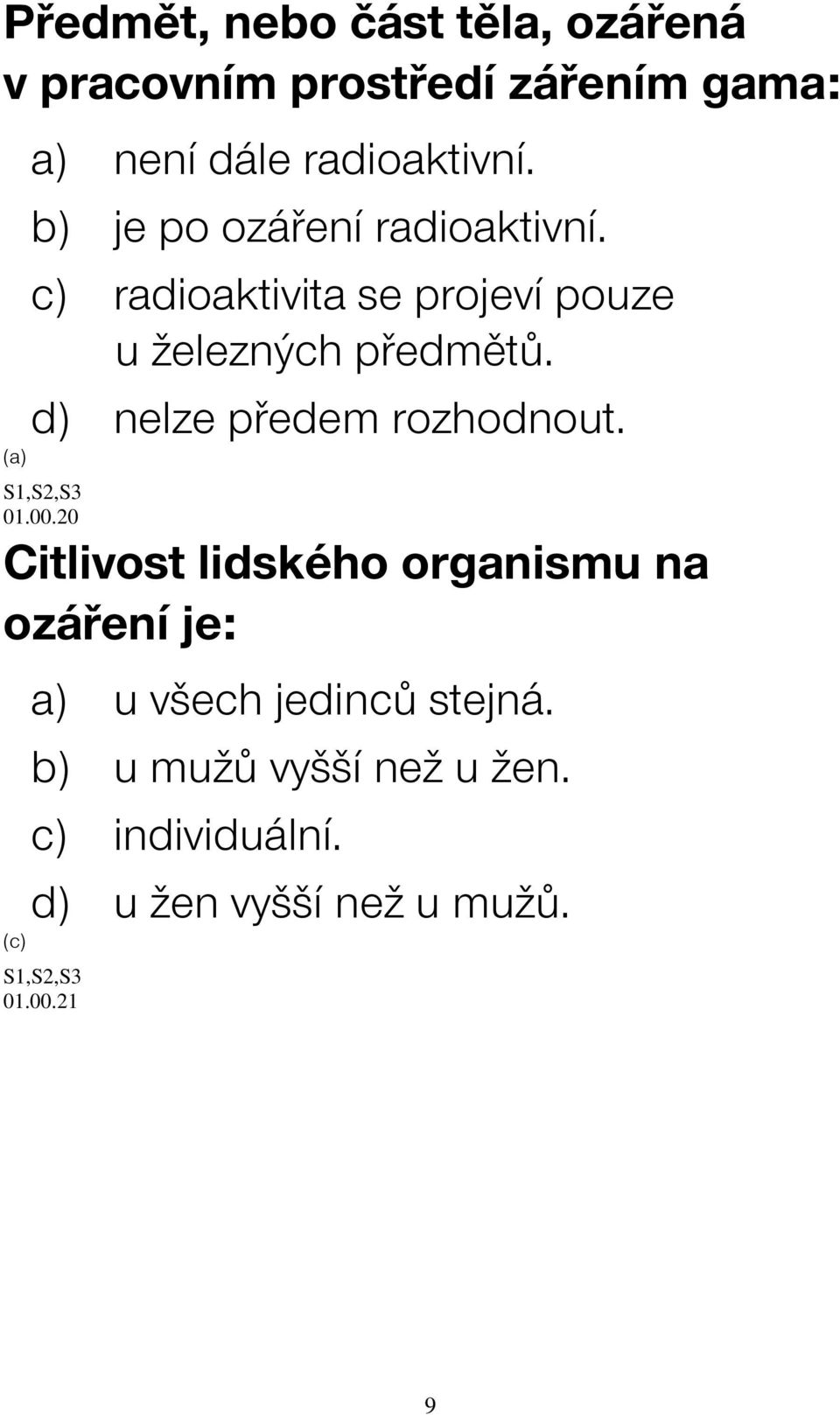 Předmět, nebo část těla, ozářená v pracovním prostředí zářením gama:

a) není dále radioaktivní.
b) je po ozáření radioaktivní.
c) radioaktivita se projeví pouze u železných předmětů.
d) nelze předem rozhodnout.

(a)

S1,S2,S3
01.00.20

Citlivost lidského organismu na ozáření je:

a) u všech jedinců stejná.
b) u mužů vyšší než u žen.
c) individuální.
d) u žen vyšší než u mužů.

(c)

S1,S2,S3
01.00.21

9